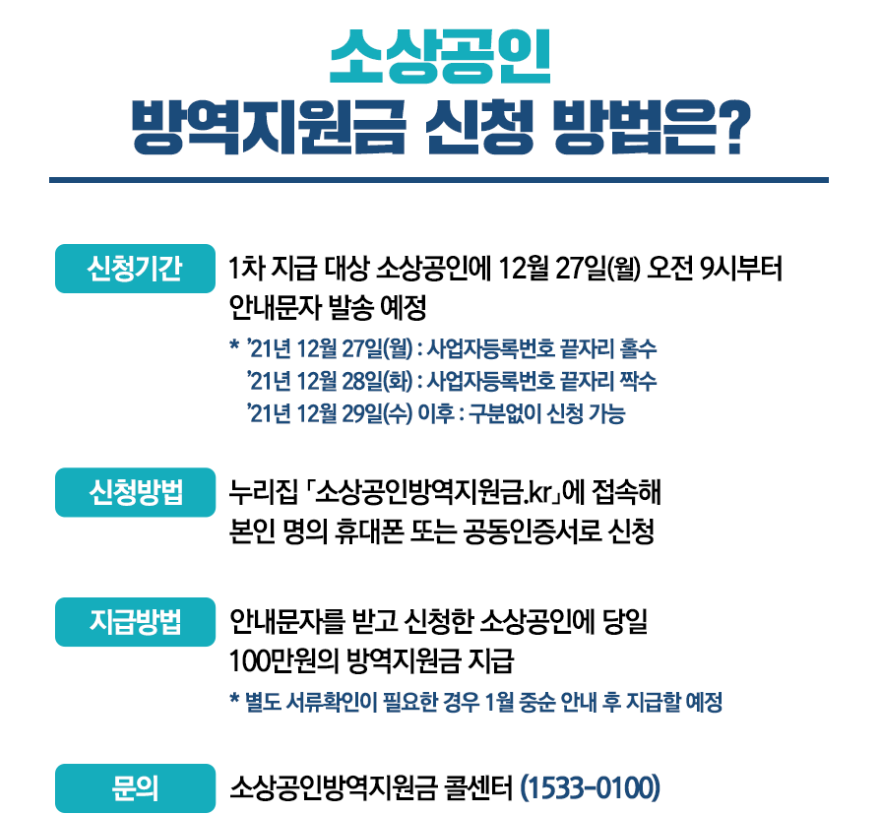 소상공인
방역지원금 신청 방법은?

신청기간

1차 지급 대상 소상공인에 12월 27일(월) 오전 9시부터 안내문자 발송 예정

* '21년 12월 27일(월) : 사업자등록번호 끝자리 홀수
'21년 12월 28일(화) : 사업자등록번호 끝자리 짝수
'21년 12월 29일(수) 이후 : 구분없이 신청 가능

신청방법

누리집 「소상공인방역지원금.kr」에 접속해 본인 명의 휴대폰 또는 공동인증서로 신청

지급방법

안내문자를 받고 신청한 소상공인에 당일 100만원의 방역지원금 지급

* 별도 서류확인이 필요한 경우 1월 중순 안내 후 지급할 예정

문의

소상공인방역지원금 콜센터 (1533-0100)